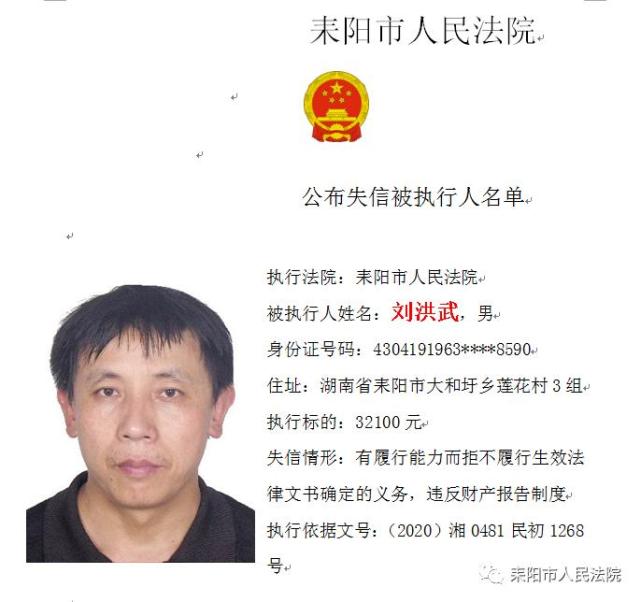 耒阳市人民法院

公布失信被执行人名单

执行法院：耒阳市人民法院

被执行人姓名：刘洪武，男

身份证号码：4304191963****8590

住址：湖南省耒阳市大和圩乡莲花村3组

执行标的：32100元

失信情形：有履行能力而拒不履行生效法律文书确定的义务，违反财产报告制度

执行依据文号：（2020）湘0481民初1268号

耒阳市人民法院